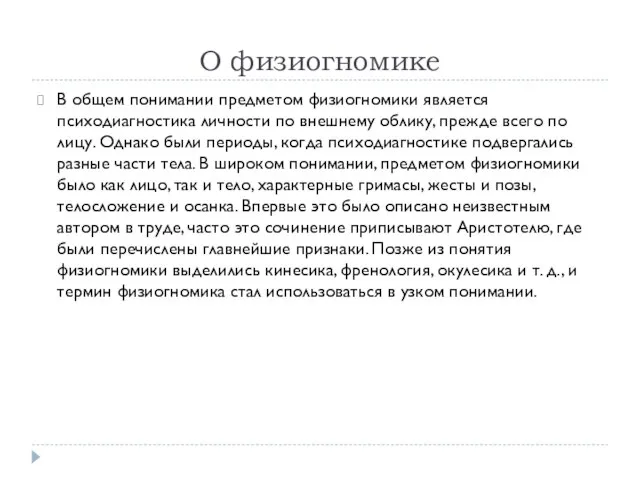 О физиогномике

В общем понимании предметом физиогномики является психодиагностика личности по внешнему облику, прежде всего по лицу. Однако были периоды, когда психодиагностике подвергались разные части тела. В широком понимании, предметом физиогномики было как лицо, так и тело, характерные гримасы, жесты и позы, телосложение и осанка. Впервые это было описано неизвестным автором в труде, часто это сочинение приписывают Аристотелю, где были перечислены главнейшие признаки. Позже из понятия физиогномики выделились кинесика, френология, окулесика и т. д., и термин физиогномика стал использоваться в узком понимании.